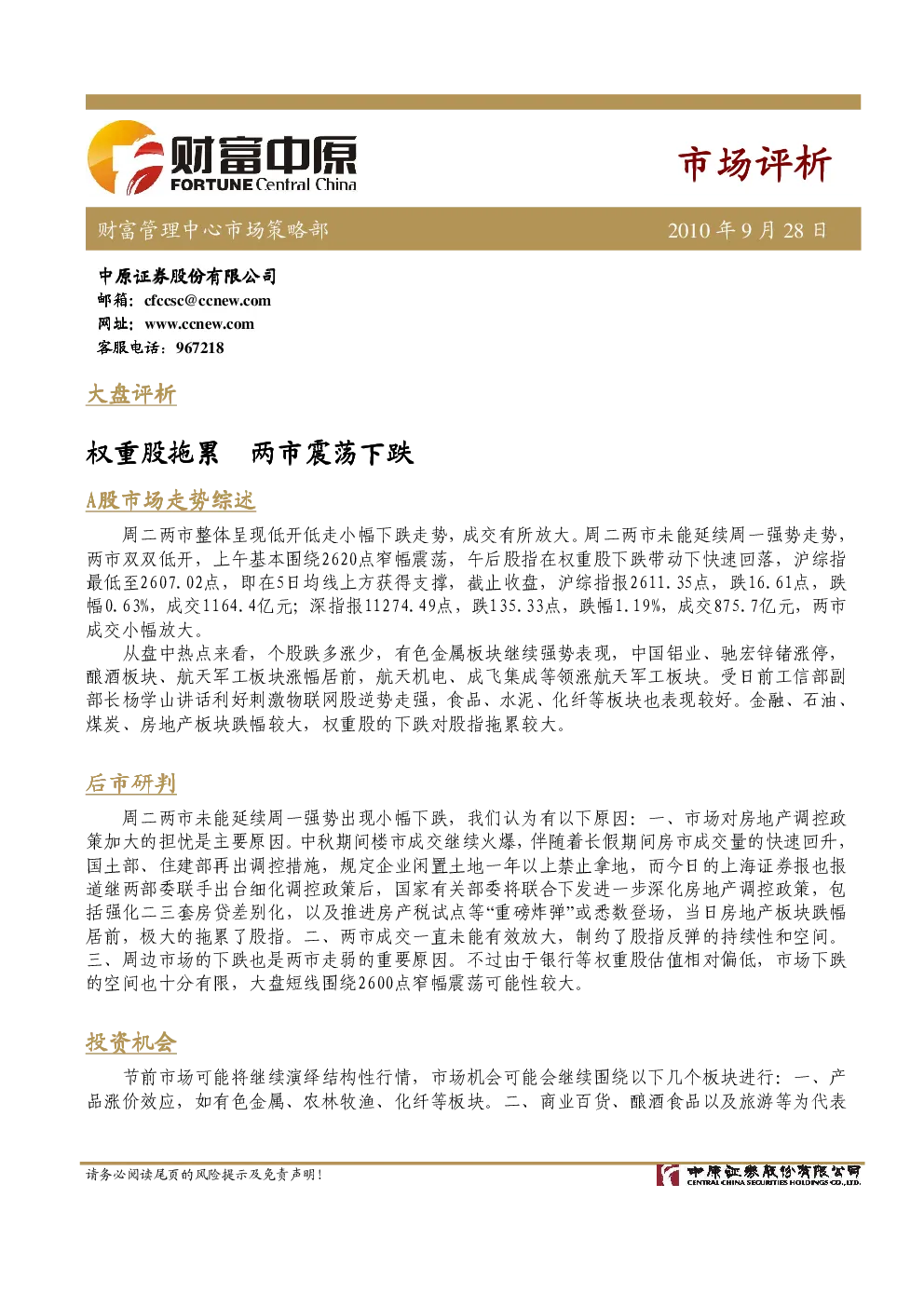 财富中原
FORTUNE Central China

市场评析

财富管理中心市场策略部 2010年9月28日

中原证券股份有限公司
邮箱：cfccsc@ccnew.com
网址：www.ccnew.com
客服电话：967218

大盘评析

权重股拖累 两市震荡下跌

A股市场走势综述

周二两市整体呈现低开低走小幅下跌走势，成交有所放大。周二两市未能延续周一强势走势，两市双双低开，上午基本围绕2620点窄幅震荡，午后股指在权重股下跌带动下快速回落，沪综指最低至2607.02点，即在5日均线上方获得支撑，截止收盘，沪综指报2611.35点，跌16.61点，跌幅0.63%，成交1164.4亿元；深指报11274.49点，跌135.33点，跌幅1.19%，成交875.7亿元，两市成交小幅放大。

从盘中热点来看，个股跌多涨少，有色金属板块继续强势表现，中国铝业、驰宏锌锗涨停，酿酒板块、航天军工板块涨幅居前，航天机电、成飞集成等领涨航天军工板块。受日前工信部副部长杨学山讲话利好刺激物联网股逆势走强，食品、水泥、化纤等板块也表现较好。金融、石油、煤炭、房地产板块跌幅较大，权重股的下跌对股指拖累较大。

后市研判

周二两市未能延续周一强势出现小幅下跌，我们认为有以下原因：一、市场对房地产调控政策加大的担忧是主要原因。中秋期间楼市成交继续火爆，伴随着长假期间房市成交量的快速回升，国土部、住建部再出调控措施，规定企业闲置土地一年以上禁止拿地，而今日的上海证券报也报道继两部委联手出台细化调控政策后，国家有关部委将联合下发进一步深化房地产调控政策，包括强化二三套房贷差别化，以及推进房产税试点等“重磅炸弹”或悉数登场，当日房地产板块跌幅居前，极大的拖累了股指。二、两市成交一直未能有效放大，制约了股指反弹的持续性和空间。三、周边市场的下跌也是两市走弱的重要原因。不过由于银行等权重股估值相对偏低，市场下跌的空间也十分有限，大盘短线围绕2600点窄幅震荡可能性较大。

投资机会

节前市场可能将继续演绎结构性行情，市场机会可能会继续围绕以下几个板块进行：一、产品涨价效应，如有色金属、农林牧渔、化纤等板块。二、商业百货、酿酒食品以及旅游等为代表

请务必阅读尾页的风险提示及免责声明！

中原证券股份有限公司
CENTRAL CHINA SECURITIES HOLDINGS CO.,LTD.